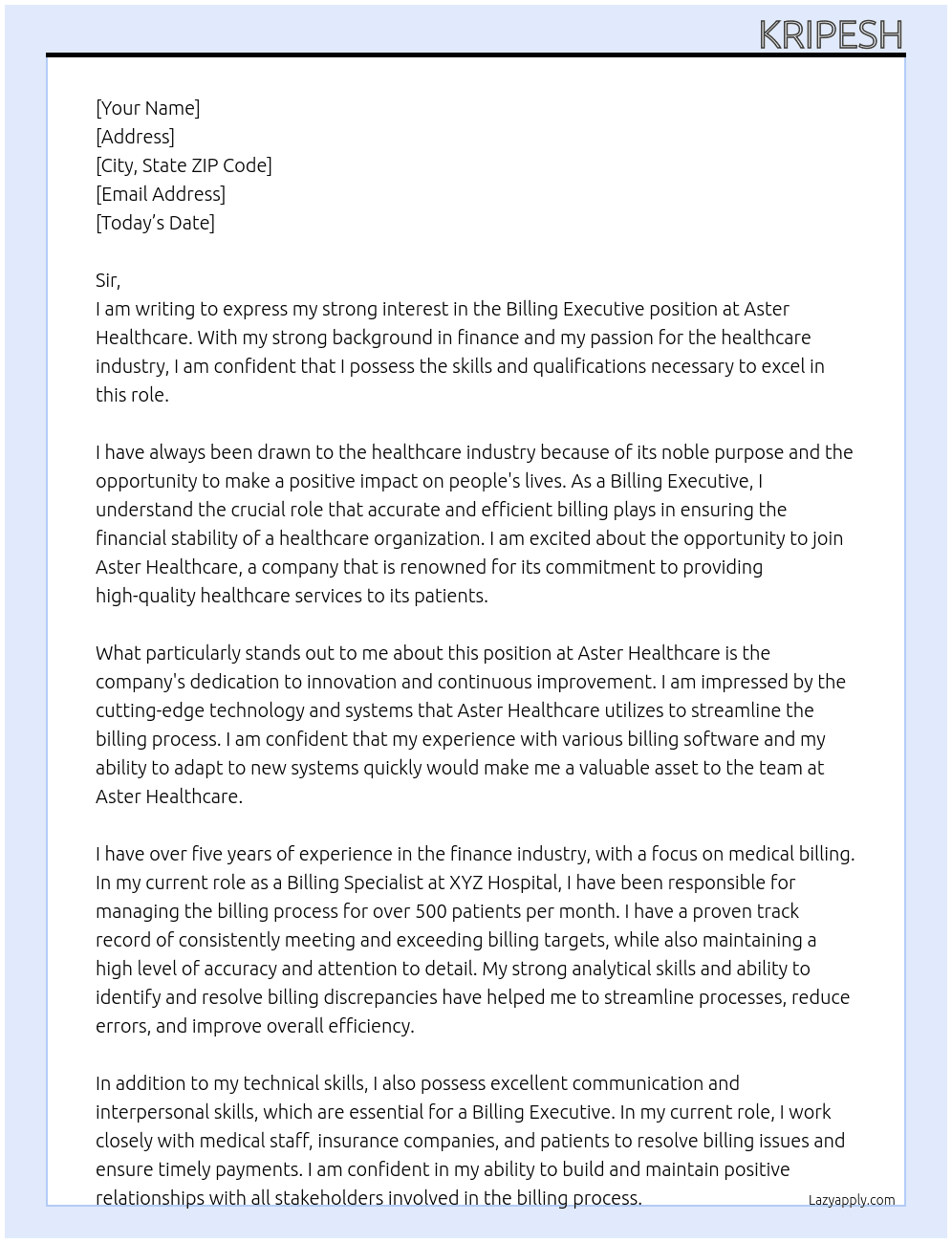 KRIPESH

[Your Name]
[Address]
[City, State ZIP Code]
[Email Address]
[Today's Date]

Sir,
I am writing to express my strong interest in the Billing Executive position at Aster Healthcare. With my strong background in finance and my passion for the healthcare industry, I am confident that I possess the skills and qualifications necessary to excel in this role.

I have always been drawn to the healthcare industry because of its noble purpose and the opportunity to make a positive impact on people's lives. As a Billing Executive, I understand the crucial role that accurate and efficient billing plays in ensuring the financial stability of a healthcare organization. I am excited about the opportunity to join Aster Healthcare, a company that is renowned for its commitment to providing high-quality healthcare services to its patients.

What particularly stands out to me about this position at Aster Healthcare is the company's dedication to innovation and continuous improvement. I am impressed by the cutting-edge technology and systems that Aster Healthcare utilizes to streamline the billing process. I am confident that my experience with various billing software and my ability to adapt to new systems quickly would make me a valuable asset to the team at Aster Healthcare.

I have over five years of experience in the finance industry, with a focus on medical billing. In my current role as a Billing Specialist at XYZ Hospital, I have been responsible for managing the billing process for over 500 patients per month. I have a proven track record of consistently meeting and exceeding billing targets, while also maintaining a high level of accuracy and attention to detail. My strong analytical skills and ability to identify and resolve billing discrepancies have helped me to streamline processes, reduce errors, and improve overall efficiency.

In addition to my technical skills, I also possess excellent communication and interpersonal skills, which are essential for a Billing Executive. In my current role, I work closely with medical staff, insurance companies, and patients to resolve billing issues and ensure timely payments. I am confident in my ability to build and maintain positive relationships with all stakeholders involved in the billing process.

Lazyapply.com